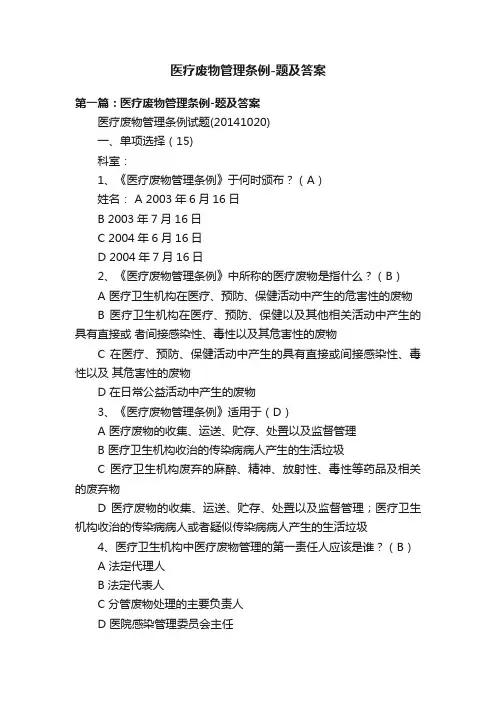 医疗废物管理条例-题及答案

第一篇：医疗废物管理条例-题及答案

医疗废物管理条例试题(20141020)

一、单项选择（15）

科室：

1、《医疗废物管理条例》于何时颁布？（A）

姓名： A 2003 年 6 月 16 日

B 2003 年 7 月 16 日

C 2004 年 6 月 16 日

D 2004 年 7 月 16 日

2、《医疗废物管理条例》中所称的医疗废物是指什么？（B）

A 医疗卫生机构在医疗、预防、保健活动中产生的危害性的废物

B 医疗卫生机构在医疗、预防、保健以及其他相关活动中产生的具有直接或 者间接感染性、毒性以及其危害性的废物

C 在医疗、预防、保健活动中产生的具有直接或间接感染性、毒性以及 其危害性的废物

D 在日常公益活动中产生的废物

3、《医疗废物管理条例》适用于（D）

A 医疗废物的收集、运送、贮存、处置以及监督管理

B 医疗卫生机构收治的传染病病人产生的生活垃圾

C 医疗卫生机构废弃的麻醉、精神、放射性、毒性等药品及相关的废弃物

D 医疗废物的收集、运送、贮存、处置以及监督管理；医疗卫生机构收治的传染病病人或者疑似传染病病人产生的生活垃圾

4、医疗卫生机构中医疗废物管理的第一责任人应该是谁？（B）

A 法定代理人

B 法定代表人

C 分管废物处理的主要负责人

D 医院感染管理委员会主任